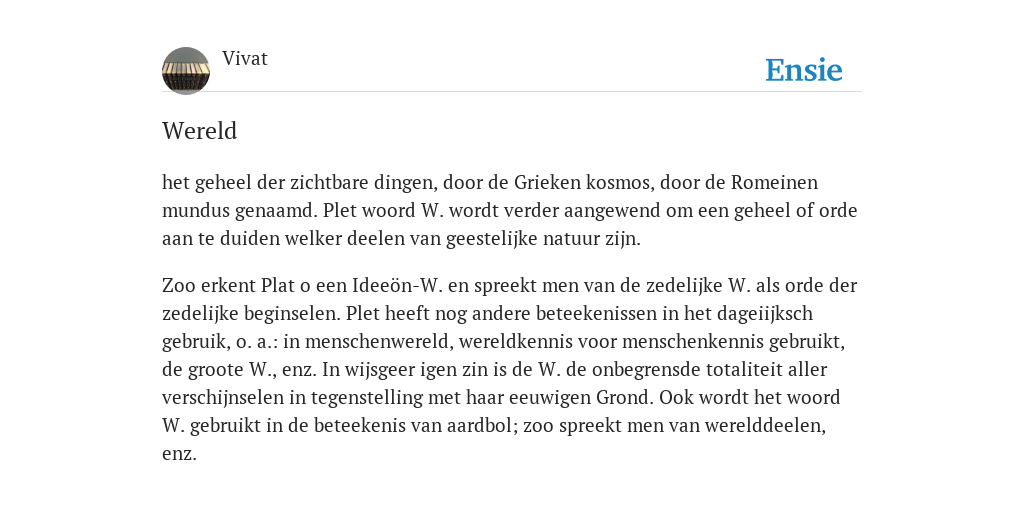 Vivat

Ensie

Wereld

het geheel der zichtbare dingen, door de Grieken kosmos, door de Romeinen mundus genaamd. Plet woord W. wordt verder aangewend om een geheel of orde aan te duiden welker deelen van geestelijke natuur zijn.

Zoo erkent Plat o een Ideeön-W. en spreekt men van de zedelijke W. als orde der zedelijke beginselen. Plet heeft nog andere beteekenissen in het dageiijksch gebruik, o. a.: in menschenwereld, wereldkennis voor menschenkennis gebruikt, de groote W., enz. In wijsgeer igen zin is de W. de onbegrensde totaliteit aller verschijnselen in tegenstelling met haar eeuwigen Grond. Ook wordt het woord W. gebruikt in de beteekenis van aardbol; zoo spreekt men van werelddeelen, enz.